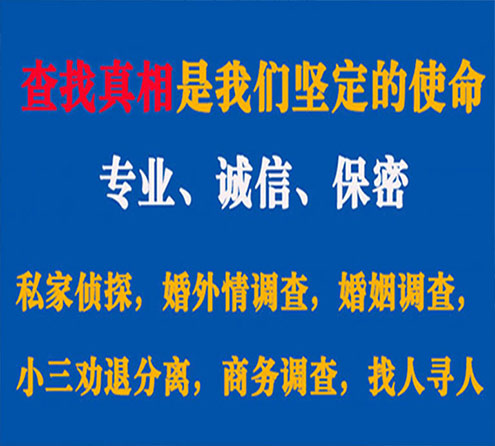 查找真相是我们坚定的使命

专业、诚信、保密

私家侦探，婚外情调查，婚姻调查，

小三劝退分离，商务调查，找人寻人